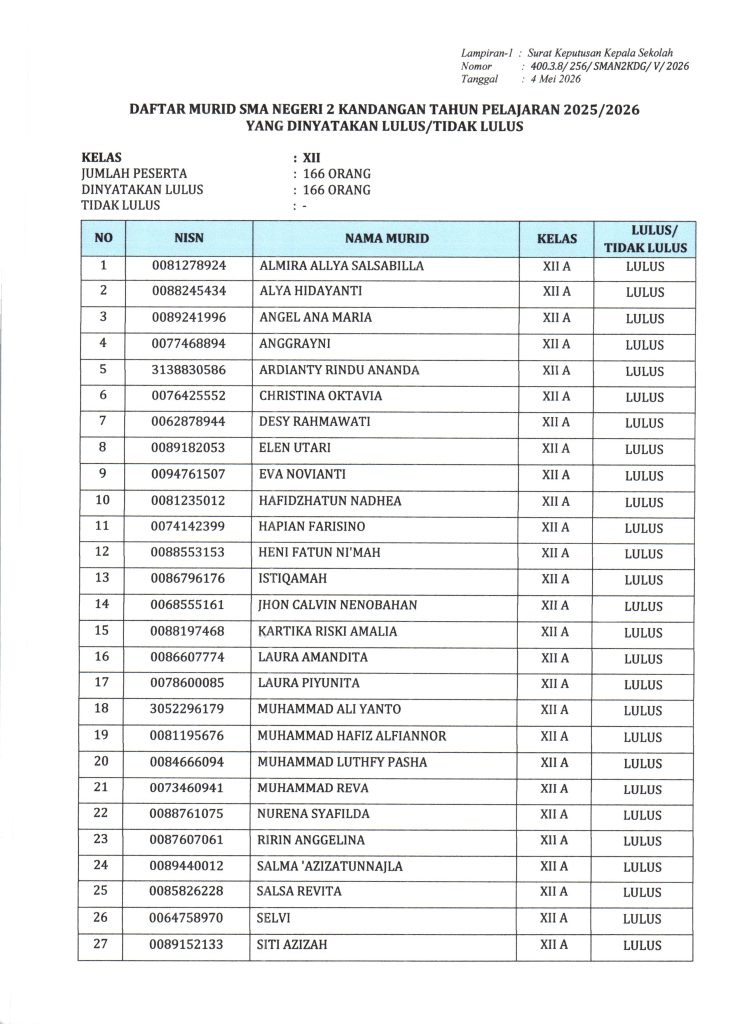 Lampiran-1 : Surat Keputusan Kepala Sekolah
Nomor : 400.3.8/ 256/ SMAN2KDG/ V/ 2026
Tanggal : 4 Mei 2026

DAFTAR MURID SMA NEGERI 2 KANDANGAN TAHUN PELAJARAN 2025/2026
YANG DINYATAKAN LULUS/TIDAK LULUS

KELAS : XII
JUMLAH PESERTA : 166 ORANG
DINYATAKAN LULUS : 166 ORANG
TIDAK LULUS : -

| NO | NISN | NAMA MURID | KELAS | LULUS/ TIDAK LULUS |
|---|---|---|---|---|
| 1 | 0081278924 | ALMIRA ALLYA SALSABILLA | XII A | LULUS |
| 2 | 0088245434 | ALYA HIDAYANTI | XII A | LULUS |
| 3 | 0089241996 | ANGEL ANA MARIA | XII A | LULUS |
| 4 | 0077468894 | ANGGRAYNI | XII A | LULUS |
| 5 | 3138830586 | ARDIANTY RINDU ANANDA | XII A | LULUS |
| 6 | 0076425552 | CHRISTINA OKTAVIA | XII A | LULUS |
| 7 | 0062878944 | DESY RAHMAWATI | XII A | LULUS |
| 8 | 0089182053 | ELEN UTARI | XII A | LULUS |
| 9 | 0094761507 | EVA NOVIANTI | XII A | LULUS |
| 10 | 0081235012 | HAFIDZHATUN NADHEA | XII A | LULUS |
| 11 | 0074142399 | HAPIAN FARISINO | XII A | LULUS |
| 12 | 0088553153 | HENI FATUN NI'MAH | XII A | LULUS |
| 13 | 0086796176 | ISTIQAMAH | XII A | LULUS |
| 14 | 0068555161 | JHON CALVIN NENOBAHAN | XII A | LULUS |
| 15 | 0088197468 | KARTIKA RISKI AMALIA | XII A | LULUS |
| 16 | 0086607774 | LAURA AMANDITA | XII A | LULUS |
| 17 | 0078600085 | LAURA PIYUNITA | XII A | LULUS |
| 18 | 3052296179 | MUHAMMAD ALI YANTO | XII A | LULUS |
| 19 | 0081195676 | MUHAMMAD HAFIZ ALFIANNOR | XII A | LULUS |
| 20 | 0084666094 | MUHAMMAD LUTHFY PASHA | XII A | LULUS |
| 21 | 0073460941 | MUHAMMAD REVA | XII A | LULUS |
| 22 | 0088761075 | NURENA SYAFILDA | XII A | LULUS |
| 23 | 0087607061 | RIRIN ANGGELINA | XII A | LULUS |
| 24 | 0089440012 | SALMA 'AZIZATUNNAJLA | XII A | LULUS |
| 25 | 0085826228 | SALSA REVITA | XII A | LULUS |
| 26 | 0064758970 | SELVI | XII A | LULUS |
| 27 | 0089152133 | SITI AZIZAH | XII A | LULUS |